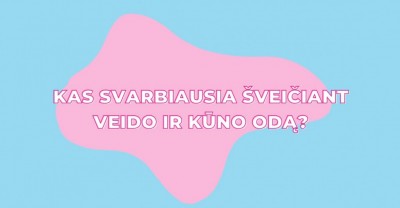 KAS SVARBIAUSIA ŠVEIČIANT VEIDO IR KŪNO ODĄ?